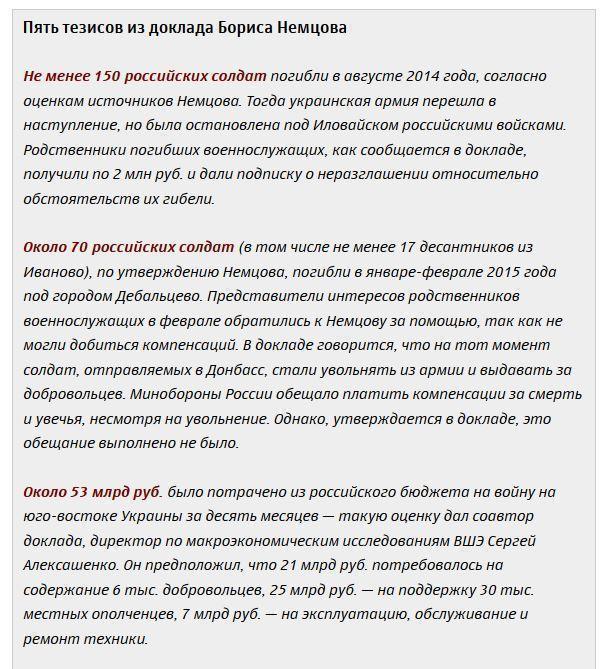 Пять тезисов из доклада Бориса Немцова

Не менее 150 российских солдат погибли в августе 2014 года, согласно оценкам источников Немцова. Тогда украинская армия перешла в наступление, но была остановлена под Иловайском российскими войсками. Родственники погибших военнослужащих, как сообщается в докладе, получили по 2 млн руб. и дали подписку о неразглашении относительно обстоятельств их гибели.

Около 70 российских солдат (в том числе не менее 17 десантников из Иваново), по утверждению Немцова, погибли в январе-феврале 2015 года под городом Дебальцево. Представители интересов родственников военнослужащих в феврале обратились к Немцову за помощью, так как не могли добиться компенсаций. В докладе говорится, что на тот момент солдат, отправляемых в Донбасс, стали увольнять из армии и выдавать за добровольцев. Минобороны России обещало платить компенсации за смерть и увечья, несмотря на увольнение. Однако, утверждается в докладе, это обещание выполнено не было.

Около 53 млрд руб. было потрачено из российского бюджета на войну на юго-востоке Украины за десять месяцев — такую оценку дал соавтор доклада, директор по макроэкономическим исследованиям ВШЭ Сергей Алексашенко. Он предположил, что 21 млрд руб. потребовалось на содержание 6 тыс. добровольцев, 25 млрд руб. — на поддержку 30 тыс. местных ополченцев, 7 млрд руб. — на эксплуатацию, обслуживание и ремонт техники.